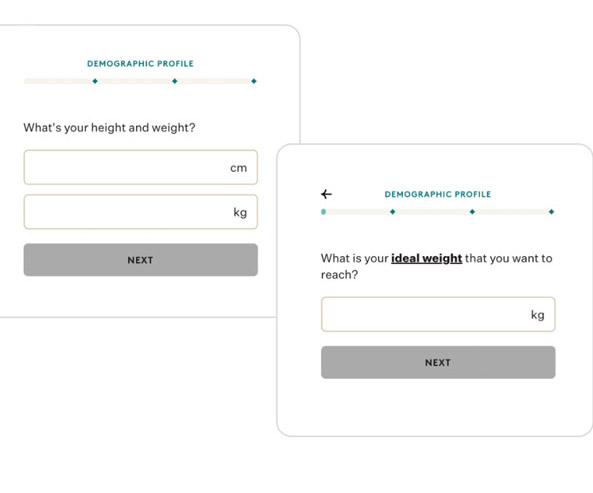 DEMOGRAPHIC PROFILE

What's your height and weight?

cm

kg

NEXT

←

DEMOGRAPHIC PROFILE

What is your ideal weight that you want to reach?

kg

NEXT